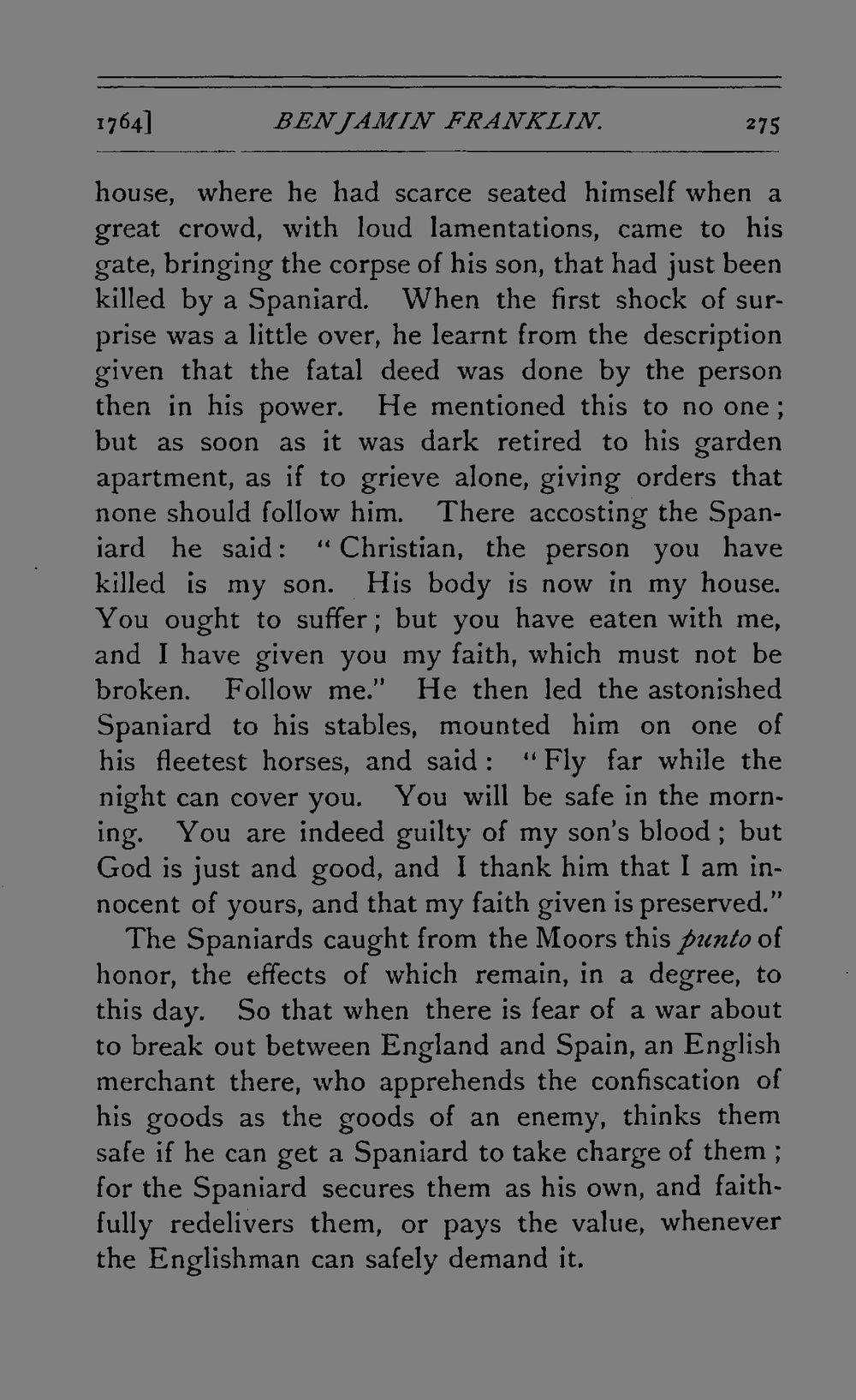 1764] BENJAMIN FRANKLIN. 275

house, where he had scarce seated himself when a great crowd, with loud lamentations, came to his gate, bringing the corpse of his son, that had just been killed by a Spaniard. When the first shock of surprise was a little over, he learnt from the description given that the fatal deed was done by the person then in his power. He mentioned this to no one; but as soon as it was dark retired to his garden apartment, as if to grieve alone, giving orders that none should follow him. There accosting the Spaniard he said: "Christian, the person you have killed is my son. His body is now in my house. You ought to suffer; but you have eaten with me, and I have given you my faith, which must not be broken. Follow me." He then led the astonished Spaniard to his stables, mounted him on one of his fleetest horses, and said: "Fly far while the night can cover you. You will be safe in the morning. You are indeed guilty of my son's blood; but God is just and good, and I thank him that I am innocent of yours, and that my faith given is preserved."

The Spaniards caught from the Moors this punto of honor, the effects of which remain, in a degree, to this day. So that when there is fear of a war about to break out between England and Spain, an English merchant there, who apprehends the confiscation of his goods as the goods of an enemy, thinks them safe if he can get a Spaniard to take charge of them; for the Spaniard secures them as his own, and faithfully redelivers them, or pays the value, whenever the Englishman can safely demand it.